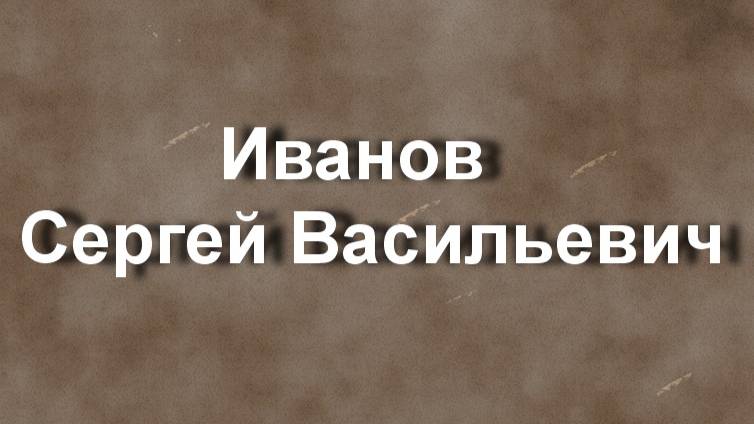 Иванов
Сергей Васильевич